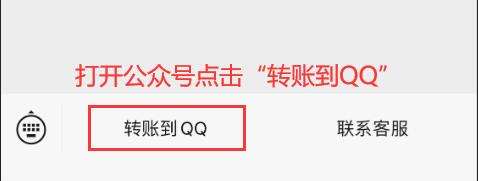 打开公众号点击“转账到QQ”

转账到 QQ

联系客服